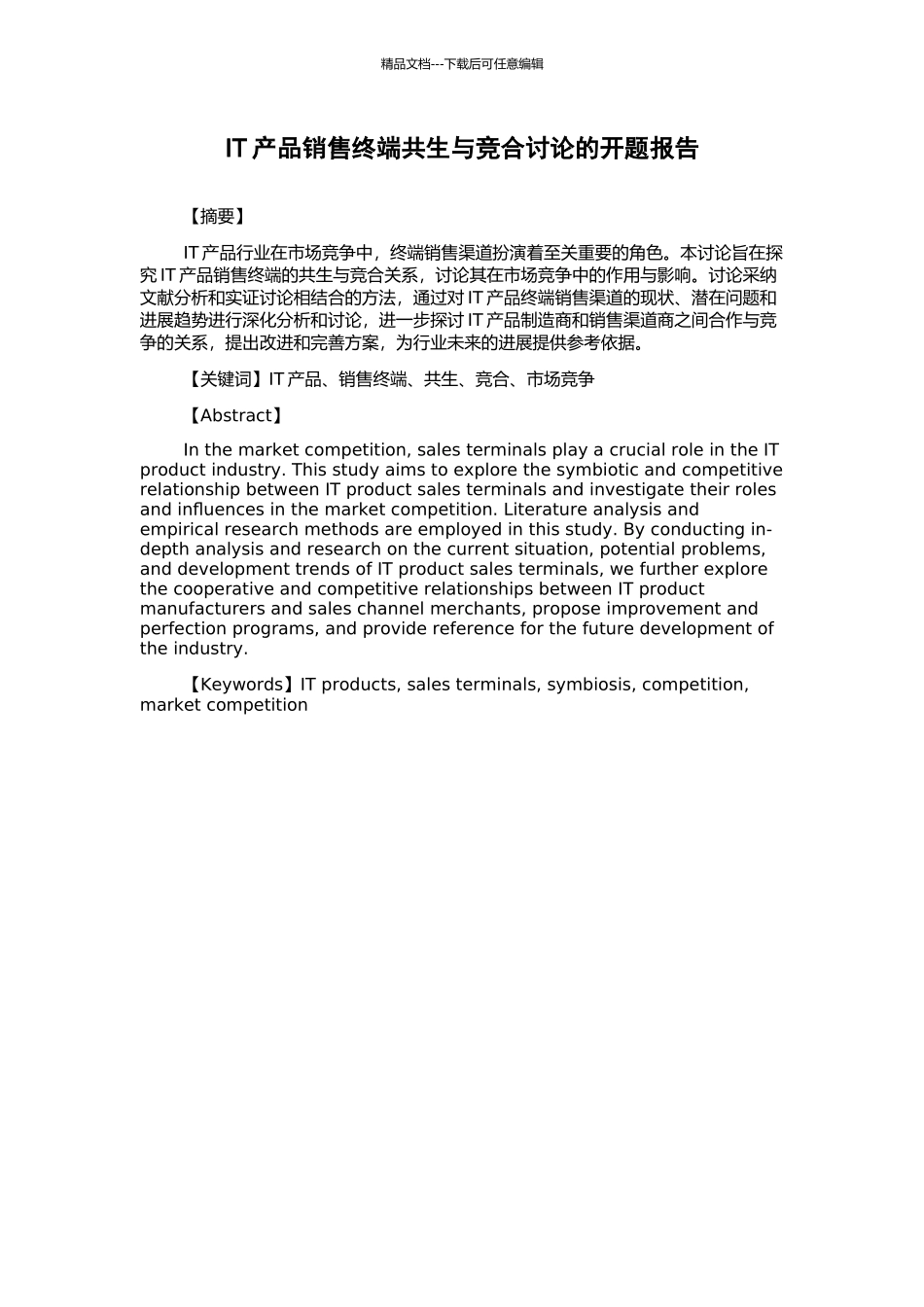 精品文档---下载后可任意编辑

IT 产品销售终端共生与竞合讨论的开题报告

【摘要】

IT 产品行业在市场竞争中，终端销售渠道扮演着至关重要的角色。本讨论旨在探究 IT 产品销售终端的共生与竞合关系，讨论其在市场竞争中的作用与影响。讨论采纳文献分析和实证讨论相结合的方法，通过对 IT 产品终端销售渠道的现状、潜在问题和进展趋势进行深化分析和讨论，进一步探讨 IT 产品制造商和销售渠道商之间合作与竞争的关系，提出改进和完善方案，为行业未来的进展提供参考依据。

【关键词】IT 产品、销售终端、共生、竞合、市场竞争

【Abstract】

In the market competition, sales terminals play a crucial role in the IT product industry. This study aims to explore the symbiotic and competitive relationship between IT product sales terminals and investigate their roles and influences in the market competition. Literature analysis and empirical research methods are employed in this study. By conducting in-depth analysis and research on the current situation, potential problems, and development trends of IT product sales terminals, we further explore the cooperative and competitive relationships between IT product manufacturers and sales channel merchants, propose improvement and perfection programs, and provide reference for the future development of the industry.

【Keywords】IT products, sales terminals, symbiosis, competition, market competition